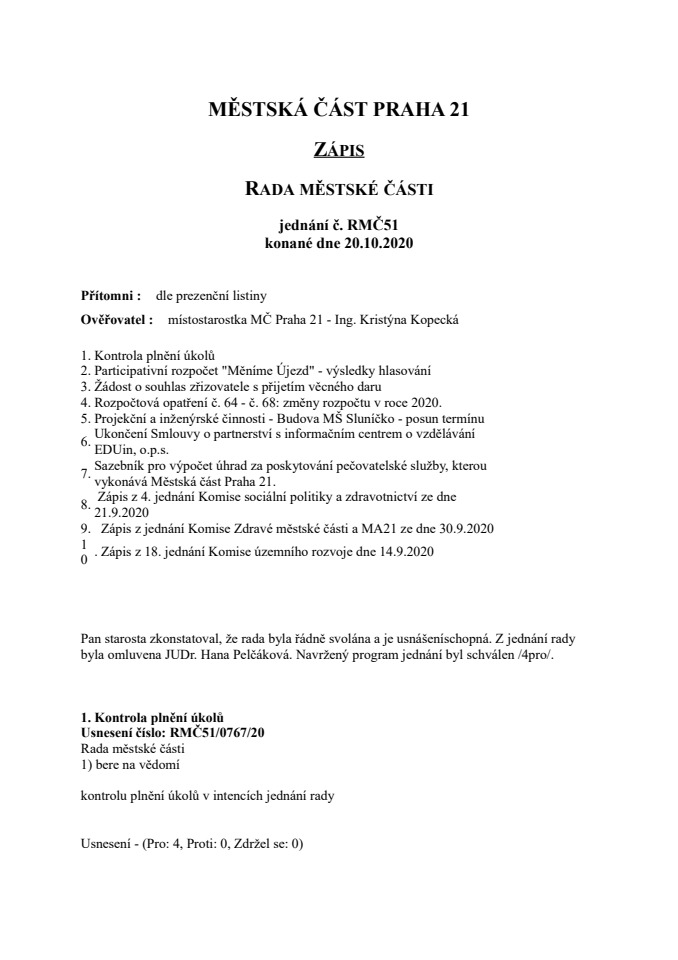 MĚSTSKÁ ČÁST PRAHA 21

ZÁPIS

RADA MĚSTSKÉ ČÁSTI

jednání č. RMČ51
konané dne 20.10.2020

Přítomni : dle prezenční listiny

Ověřovatel : místostarostka MČ Praha 21 - Ing. Kristýna Kopecká

1. Kontrola plnění úkolů
2. Participativní rozpočet "Měníme Újezd" - výsledky hlasování
3. Žádost o souhlas zřizovatele s přijetím věcného daru
4. Rozpočtová opatření č. 64 - č. 68: změny rozpočtu v roce 2020.
5. Projekční a inženýrské činnosti - Budova MŠ Sluníčko - posun termínu
6. Ukončení Smlouvy o partnerství s informačním centrem o vzdělávání EDUin, o.p.s.
7. Sazebník pro výpočet úhrad za poskytování pečovatelské služby, kterou vykonává Městská část Praha 21.
8. Zápis z 4. jednání Komise sociální politiky a zdravotnictví ze dne 21.9.2020
9. Zápis z jednání Komise Zdravé městské části a MA21 ze dne 30.9.2020
10. Zápis z 18. jednání Komise územního rozvoje dne 14.9.2020

Pan starosta zkonstatoval, že rada byla řádně svolána a je usnášeníschopná. Z jednání rady byla omluvena JUDr. Hana Pelčáková. Navržený program jednání byl schválen /4pro/.

1. Kontrola plnění úkolů
Usnesení číslo: RMČ51/0767/20
Rada městské části
1) bere na vědomí

kontrolu plnění úkolů v intencích jednání rady

Usnesení - (Pro: 4, Proti: 0, Zdržel se: 0)